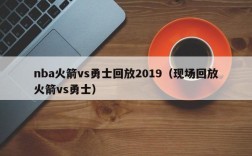 nba火箭vs勇士回放2019（现场回放火箭vs勇士）